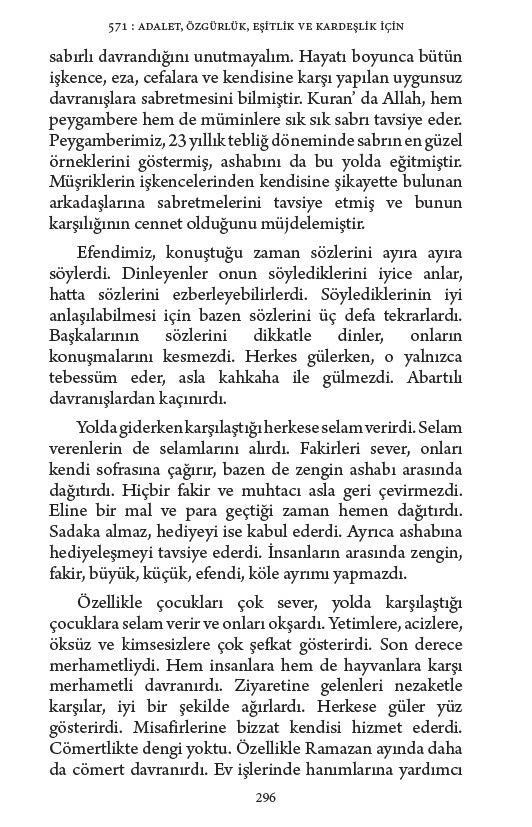 571 : ADALET, ÖZGÜRLÜK, EŞİTLİK VE KARDEŞLİK İÇİN

sabırlı davrandığını unutmayalım. Hayatı boyunca bütün işkence, eza, cefalara ve kendisine karşı yapılan uygunsuz davranışlara sabretmesini bilmiştir. Kuran' da Allah, hem peygambere hem de müminlere sık sık sabrı tavsiye eder. Peygamberimiz, 23 yıllık tebliğ döneminde sabrın en güzel örneklerini göstermiş, ashabını da bu yolda eğitmiştir. Müşriklerin işkencelerinden kendisine şikayette bulunan arkadaşlarına sabretmelerini tavsiye etmiş ve bunun karşılığının cennet olduğunu müjdelemiştir.

Efendimiz, konuştuğu zaman sözlerini ayıra ayıra söylerdi. Dinleyenler onun söylediklerini iyice anlar, hatta sözlerini ezberleyebilirlerdi. Söylediklerinin iyi anlaşılabilmesi için bazen sözlerini üç defa tekrarlardı. Başkalarının sözlerini dikkatle dinler, onların konuşmalarını kesmezdi. Herkes gülerken, o yalnızca tebessüm eder, asla kahkaha ile gülmezdi. Abartılı davranışlardan kaçınırdı.

Yolda giderken karşılaştığı herkese selam verirdi. Selam verenlerin de selamlarını alırdı. Fakirleri sever, onları kendi sofrasına çağırır, bazen de zengin ashabı arasında dağıtırdı. Hiçbir fakir ve muhtacı asla geri çevirmezdi. Eline bir mal ve para geçtiği zaman hemen dağıtırdı. Sadaka almaz, hediyeyi ise kabul ederdi. Ayrıca ashabına hediyeleşmeyi tavsiye ederdi. İnsanların arasında zengin, fakir, büyük, küçük, efendi, köle ayrımı yapmazdı.

Özellikle çocukları çok sever, yolda karşılaştığı çocuklara selam verir ve onları okşardı. Yetimlere, acizlere, öksüz ve kimsesizlere çok şefkat gösterirdi. Son derece merhametliydi. Hem insanlara hem de hayvanlara karşı merhametli davranırdı. Ziyaretine gelenleri nezaketle karşılar, iyi bir şekilde ağırlardı. Herkese güler yüz gösterirdi. Misafirlerine bizzat kendisi hizmet ederdi. Cömertlikte dengi yoktu. Özellikle Ramazan ayında daha da cömert davranırdı. Ev işlerinde hanımlarına yardımcı

296